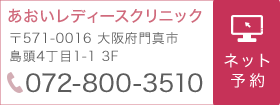 あおいレディースクリニック

〒571-0016 大阪府門真市島頭4丁目1-1 3F

072-800-3510

ネット予約